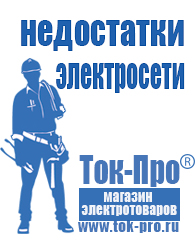 недостатки электросети

Ток-Про®
магазин электротоваров
www.tok-pro.ru